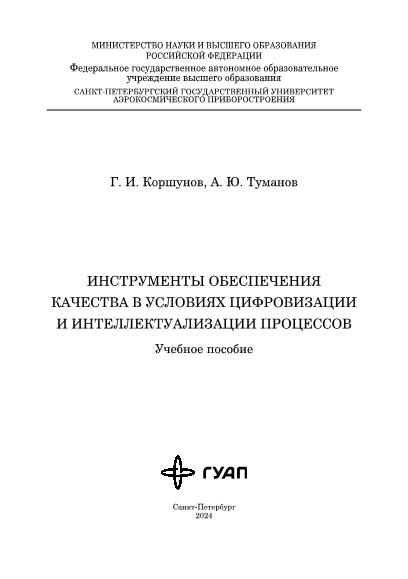 МИНИСТЕРСТВО НАУКИ И ВЫСШЕГО ОБРАЗОВАНИЯ РОССИЙСКОЙ ФЕДЕРАЦИИ
Федеральное государственное автономное образовательное учреждение высшего образования
САНКТ-ПЕТЕРБУРГСКИЙ ГОСУДАРСТВЕННЫЙ УНИВЕРСИТЕТ АЭРОКОСМИЧЕСКОГО ПРИБОРОСТРОЕНИЯ

Г. И. Коршунов, А. Ю. Туманов

ИНСТРУМЕНТЫ ОБЕСПЕЧЕНИЯ КАЧЕСТВА В УСЛОВИЯХ ЦИФРОВИЗАЦИИ И ИНТЕЛЛЕКТУАЛИЗАЦИИ ПРОЦЕССОВ

Учебное пособие

ГУАП

Санкт-Петербург
2024